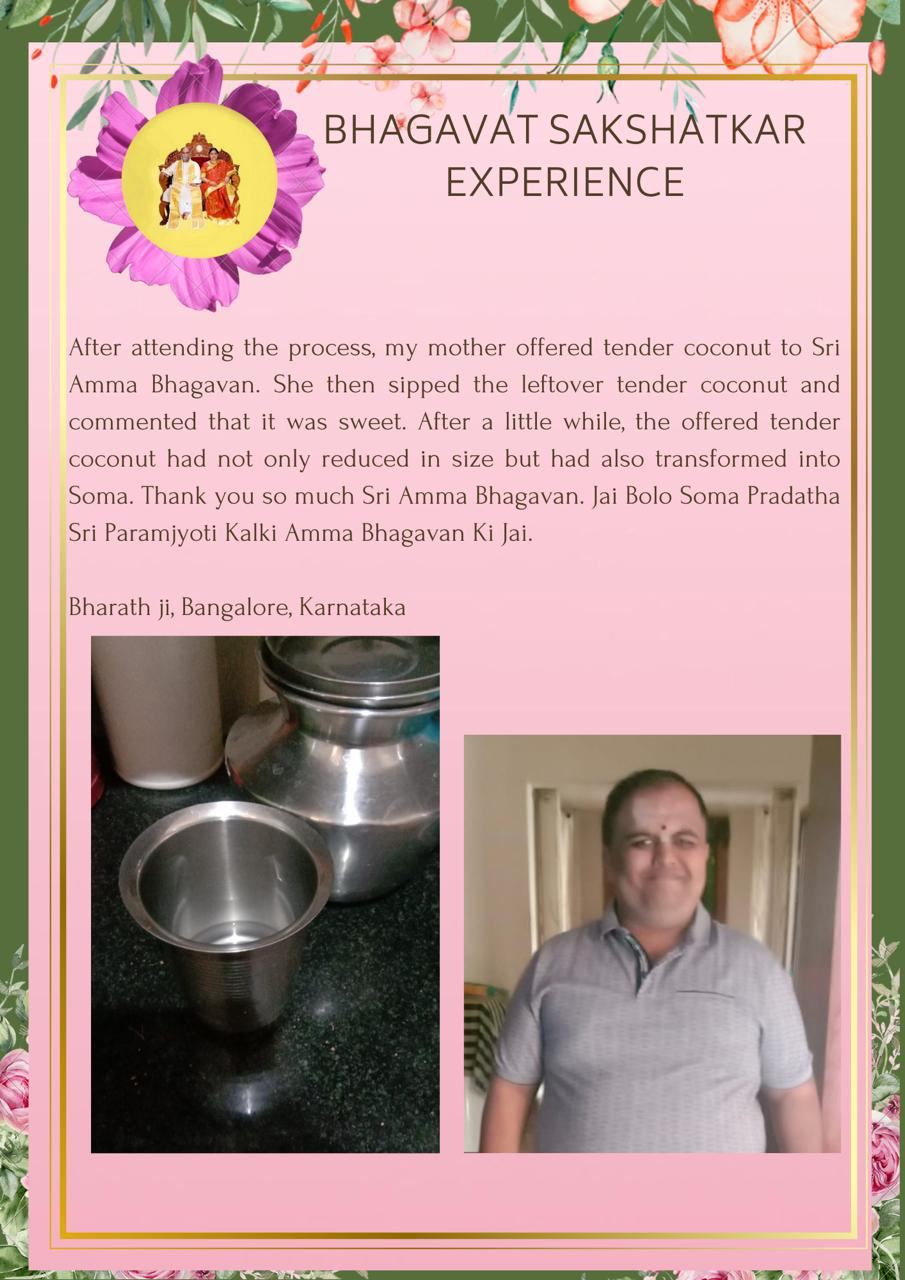 BHAGAVAT SAKSHATKAR EXPERIENCE

After attending the process, my mother offered tender coconut to Sri Amma Bhagavan. She then sipped the leftover tender coconut and commented that it was sweet. After a little while, the offered tender coconut had not only reduced in size but had also transformed into Soma. Thank you so much Sri Amma Bhagavan. Jai Bolo Soma Pradatha Sri Paramjyoti Kalki Amma Bhagavan Ki Jai.

Bharath ji, Bangalore, Karnataka